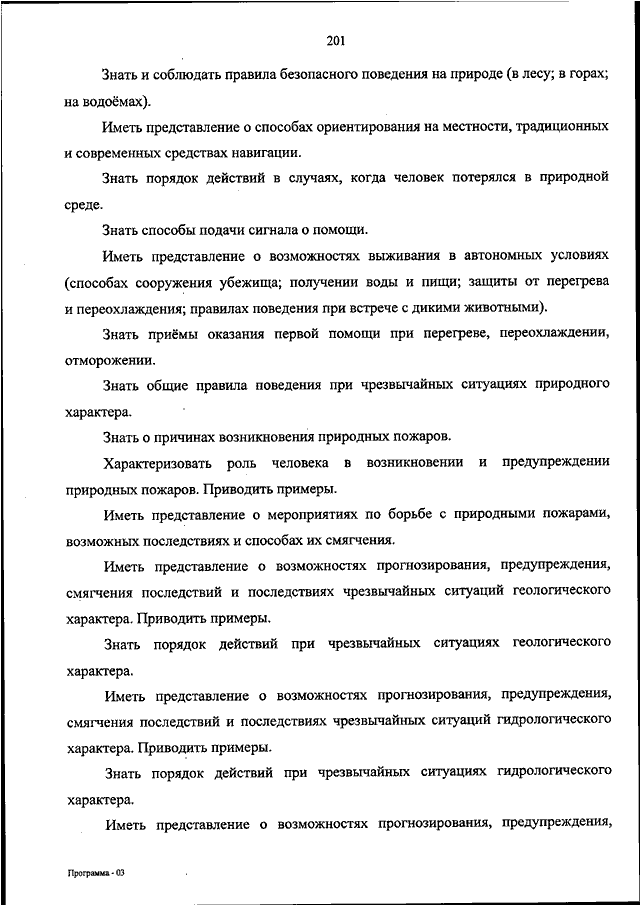 201

Знать и соблюдать правила безопасного поведения на природе (в лесу; в горах; на водоёмах).

Иметь представление о способах ориентирования на местности, традиционных и современных средствах навигации.

Знать порядок действий в случаях, когда человек потерялся в природной среде.

Знать способы подачи сигнала о помощи.

Иметь представление о возможностях выживания в автономных условиях (способах сооружения убежища; получении воды и пищи; защиты от перегрева и переохлаждения; правилах поведения при встрече с дикими животными).

Знать приёмы оказания первой помощи при перегреве, переохлаждении, отморожении.

Знать общие правила поведения при чрезвычайных ситуациях природного характера.

Знать о причинах возникновения природных пожаров.

Характеризовать роль человека в возникновении и предупреждении природных пожаров. Приводить примеры.

Иметь представление о мероприятиях по борьбе с природными пожарами, возможных последствиях и способах их смягчения.

Иметь представление о возможностях прогнозирования, предупреждения, смягчения последствий и последствиях чрезвычайных ситуаций геологического характера. Приводить примеры.

Знать порядок действий при чрезвычайных ситуациях геологического характера.

Иметь представление о возможностях прогнозирования, предупреждения, смягчения последствий и последствиях чрезвычайных ситуаций гидрологического характера. Приводить примеры.

Знать порядок действий при чрезвычайных ситуациях гидрологического характера.

Иметь представление о возможностях прогнозирования, предупреждения,

Программа - 03